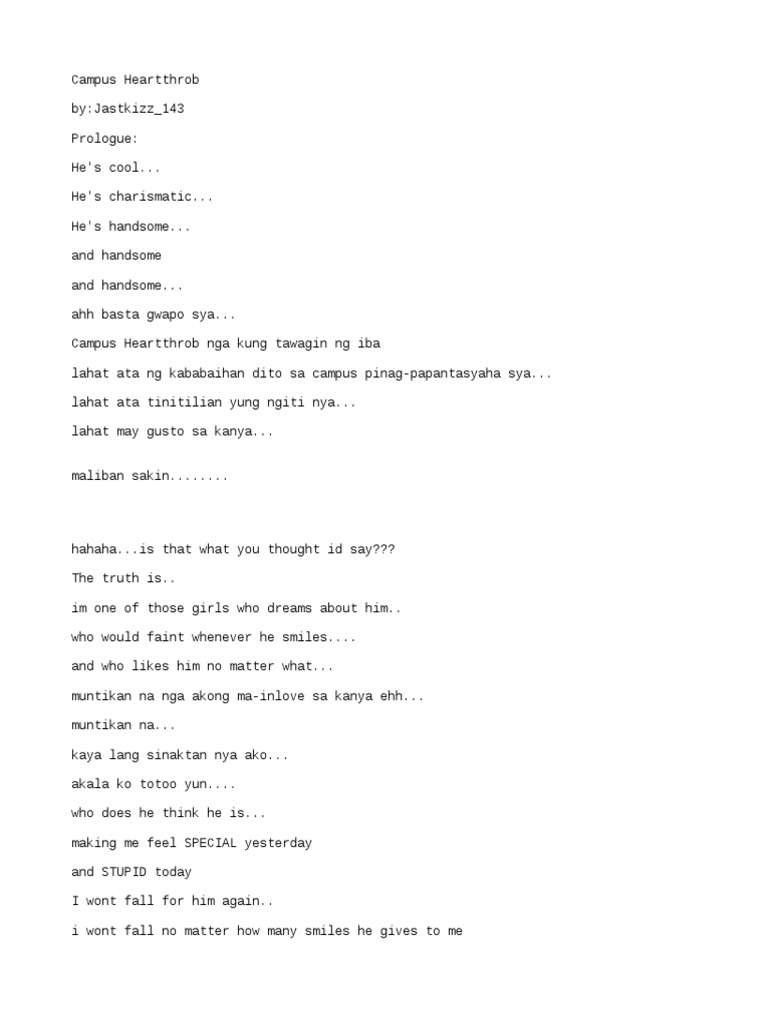 Campus Heartthrob

by:Jastkizz_143

Prologue:

He's cool...

He's charismatic...

He's handsome...

and handsome

and handsome...

ahh basta gwapo sya...

Campus Heartthrob nga kung tawagin ng iba

lahat ata ng kababaihan dito sa campus pinag-papantasyaha sya...

lahat ata tinitilian yung ngiti nya...

lahat may gusto sa kanya...

maliban sakin........

hahaha...is that what you thought id say???

The truth is..

im one of those girls who dreams about him..

who would faint whenever he smiles....

and who likes him no matter what...

muntikan na nga akong ma-inlove sa kanya ehh...

muntikan na...

kaya lang sinaktan nya ako...

akala ko totoo yun....

who does he think he is...

making me feel SPECIAL yesterday

and STUPID today

I wont fall for him again..

i wont fall no matter how many smiles he gives to me